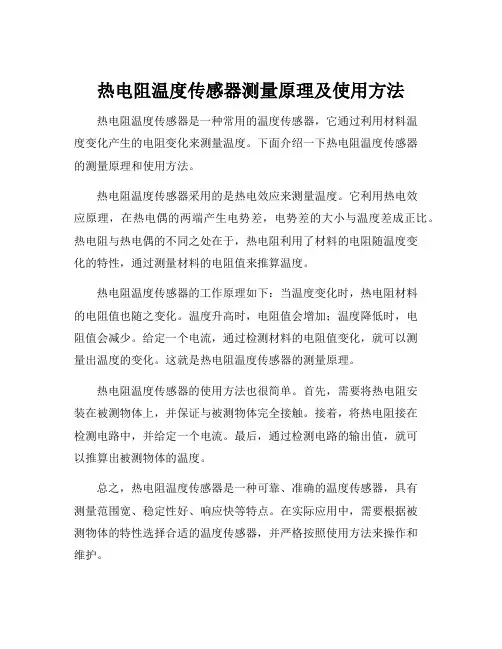 热电阻温度传感器测量原理及使用方法

热电阻温度传感器是一种常用的温度传感器，它通过利用材料温度变化产生的电阻变化来测量温度。下面介绍一下热电阻温度传感器的测量原理和使用方法。

热电阻温度传感器采用的是热电效应来测量温度。它利用热电效应原理，在热电偶的两端产生电势差，电势差的大小与温度差成正比。热电阻与热电偶的不同之处在于，热电阻利用了材料的电阻随温度变化的特性，通过测量材料的电阻值来推算温度。

热电阻温度传感器的工作原理如下：当温度变化时，热电阻材料的电阻值也随之变化。温度升高时，电阻值会增加；温度降低时，电阻值会减少。给定一个电流，通过检测材料的电阻值变化，就可以测量出温度的变化。这就是热电阻温度传感器的测量原理。

热电阻温度传感器的使用方法也很简单。首先，需要将热电阻安装在被测物体上，并保证与被测物体完全接触。接着，将热电阻接在检测电路中，并给定一个电流。最后，通过检测电路的输出值，就可以推算出被测物体的温度。

总之，热电阻温度传感器是一种可靠、准确的温度传感器，具有测量范围宽、稳定性好、响应快等特点。在实际应用中，需要根据被测物体的特性选择合适的温度传感器，并严格按照使用方法来操作和维护。